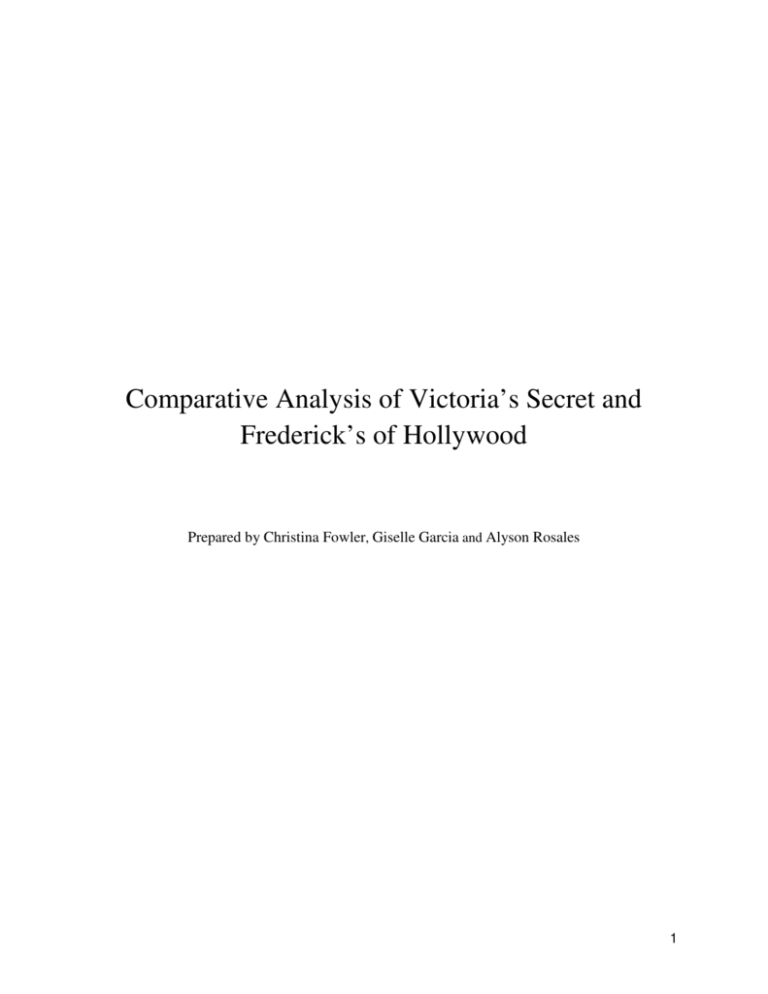 Comparative Analysis of Victoria’s Secret and Frederick’s of Hollywood

Prepared by Christina Fowler, Giselle Garcia and Alyson Rosales

1